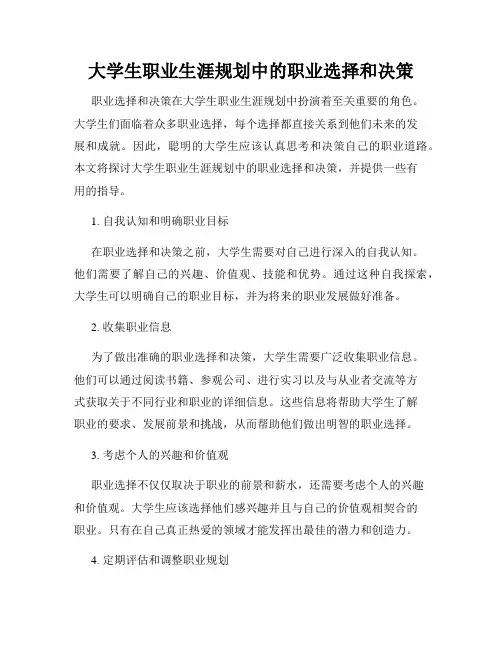 大学生职业生涯规划中的职业选择和决策

职业选择和决策在大学生职业生涯规划中扮演着至关重要的角色。大学生们面临着众多职业选择，每个选择都直接关系到他们未来的发展和成就。因此，聪明的大学生应该认真思考和决策自己的职业道路。本文将探讨大学生职业生涯规划中的职业选择和决策，并提供一些有用的指导。

1. 自我认知和明确职业目标

在职业选择和决策之前，大学生需要对自己进行深入的自我认知。他们需要了解自己的兴趣、价值观、技能和优势。通过这种自我探索，大学生可以明确自己的职业目标，并为将来的职业发展做好准备。

2. 收集职业信息

为了做出准确的职业选择和决策，大学生需要广泛收集职业信息。他们可以通过阅读书籍、参观公司、进行实习以及与从业者交流等方式获取关于不同行业和职业的详细信息。这些信息将帮助大学生了解职业的要求、发展前景和挑战，从而帮助他们做出明智的职业选择。

3. 考虑个人的兴趣和价值观

职业选择不仅仅取决于职业的前景和薪水，还需要考虑个人的兴趣和价值观。大学生应该选择他们感兴趣并且与自己的价值观相契合的职业。只有在自己真正热爱的领域才能发挥出最佳的潜力和创造力。

4. 定期评估和调整职业规划